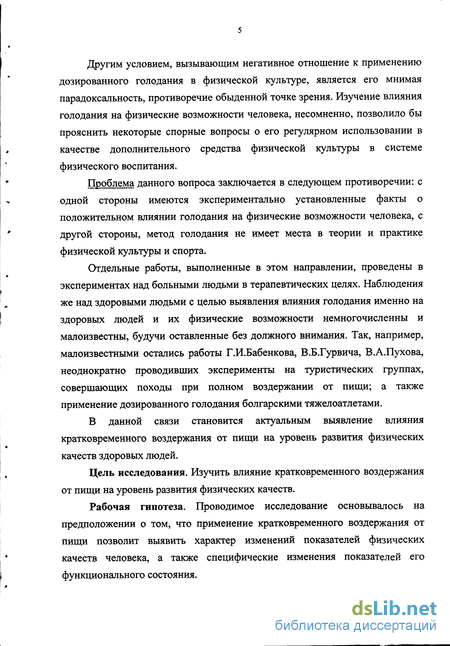 5

Другим условием, вызывающим негативное отношение к применению дозированного голодания в физической культуре, является его мнимая парадоксальность, противоречие обыденной точке зрения. Изучение влияния голодания на физические возможности человека, несомненно, позволило бы прояснить некоторые спорные вопросы о его регулярном использовании в качестве дополнительного средства физической культуры в системе физического воспитания.

Проблема данного вопроса заключается в следующем противоречии: с одной стороны имеются экспериментально установленные факты о положительном влиянии голодания на физические возможности человека, с другой стороны, метод голодания не имеет места в теории и практике физической культуры и спорта.

Отдельные работы, выполненные в этом направлении, проведены в экспериментах над больными людьми в терапевтических целях. Наблюдения же над здоровыми людьми с целью выявления влияния голодания именно на здоровых людей и их физические возможности немногочисленны и малоизвестны, будучи оставленные без должного внимания. Так, например, малоизвестными остались работы Г.И.Бабенкова, В.Б.Гурвича, В.А.Пухова, неоднократно проводивших эксперименты на туристических группах, совершающих походы при полном воздержании от пищи; а также применение дозированного голодания болгарскими тяжелоатлетами.

В данной связи становится актуальным выявление влияния кратковременного воздержания от пищи на уровень развития физических качеств здоровых людей.

Цель исследования. Изучить влияние кратковременного воздержания от пищи на уровень развития физических качеств.

Рабочая гипотеза. Проводимое исследование основывалось на предположении о том, что применение кратковременного воздержания от пищи позволит выявить характер изменений показателей физических качеств человека, а также специфические изменения показателей его функционального состояния.

dsLib.net
библиотека диссертаций